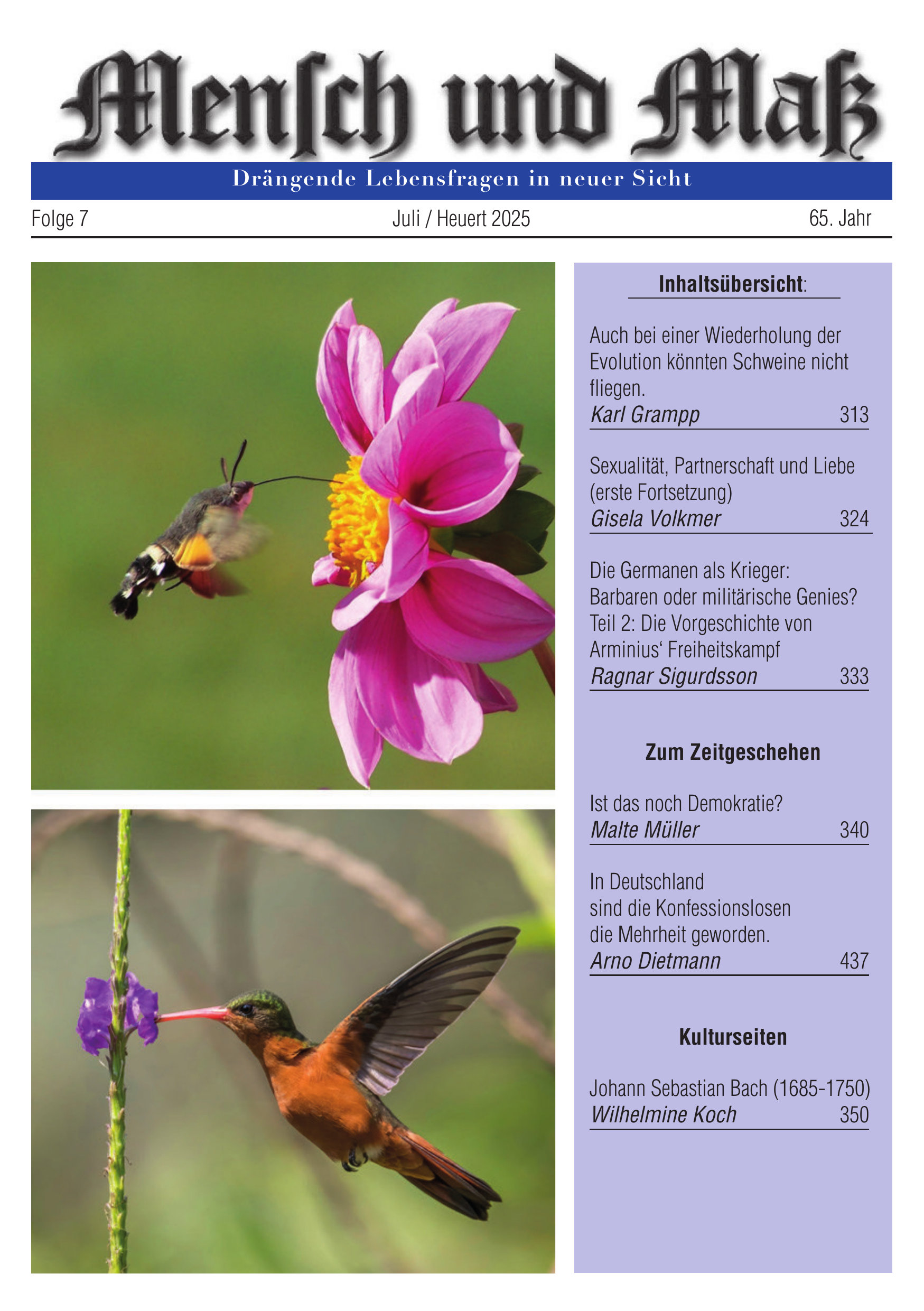 Mensch und Maß

Drängende Lebensfragen in neuer Sicht

Folge 7 Juli / Heuert 2025 65. Jahr

Inhaltsübersicht:

Auch bei einer Wiederholung der Evolution könnten Schweine nicht fliegen.
Karl Grampp 313

Sexualität, Partnerschaft und Liebe (erste Fortsetzung)
Gisela Volkmer 324

Die Germanen als Krieger:
Barbaren oder militärische Genies?
Teil 2: Die Vorgeschichte von Arminius' Freiheitskampf
Ragnar Sigurdsson 333

Zum Zeitgeschehen

Ist das noch Demokratie?
Malte Müller 340

In Deutschland
sind die Konfessionslosen
die Mehrheit geworden.
Arno Dietmann 437

Kulturseiten

Johann Sebastian Bach (1685-1750)
Wilhelmine Koch 350